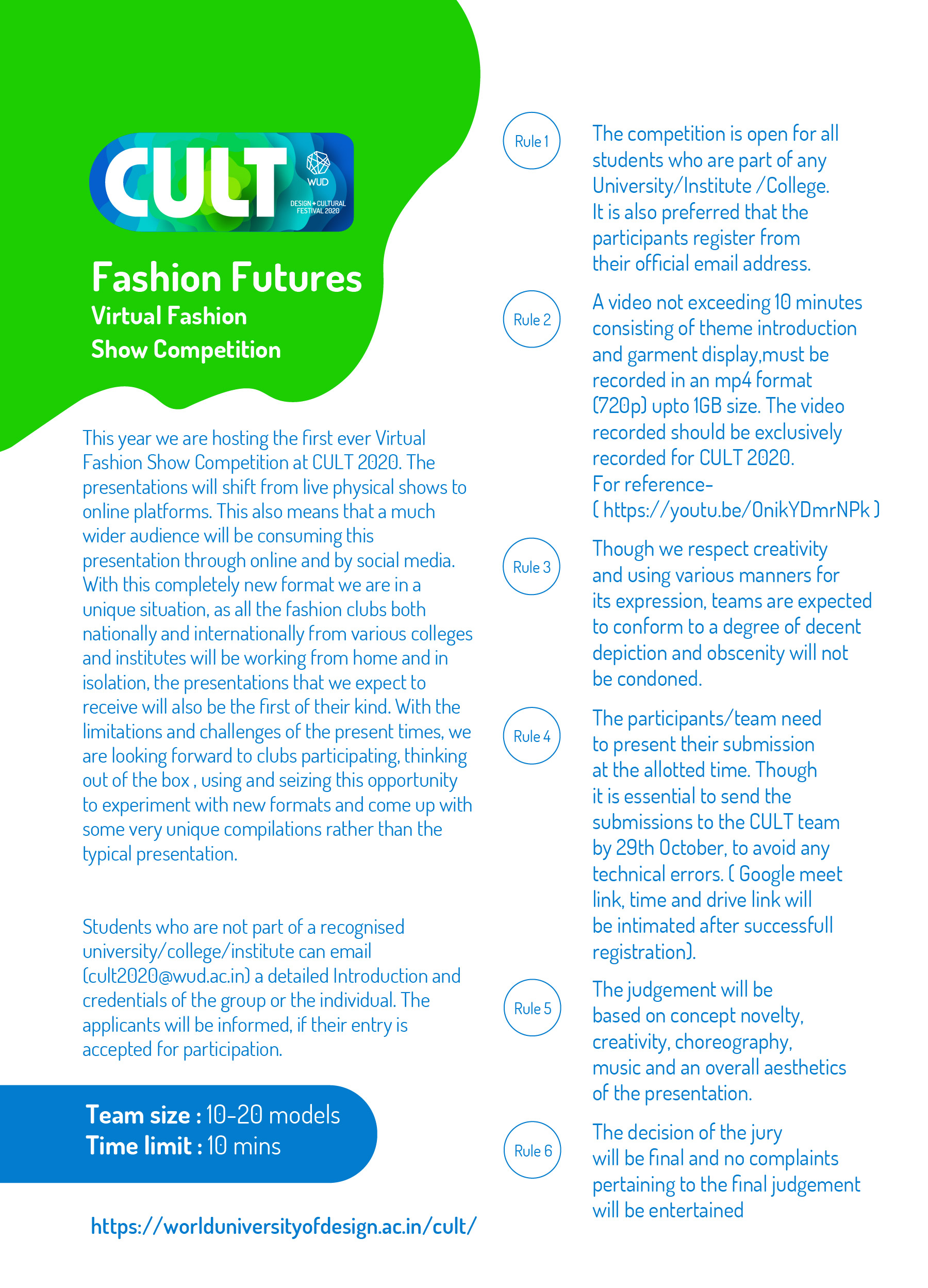 CULT
WUD
DESIGN + CULTURAL FESTIVAL 2020

Fashion Futures
Virtual Fashion Show Competition

This year we are hosting the first ever Virtual Fashion Show Competition at CULT 2020. The presentations will shift from live physical shows to online platforms. This also means that a much wider audience will be consuming this presentation through online and by social media. With this completely new format we are in a unique situation, as all the fashion clubs both nationally and internationally from various colleges and institutes will be working from home and in isolation, the presentations that we expect to receive will also be the first of their kind. With the limitations and challenges of the present times, we are looking forward to clubs participating, thinking out of the box , using and seizing this opportunity to experiment with new formats and come up with some very unique compilations rather than the typical presentation.

Students who are not part of a recognised university/college/institute can email (cult2020@wud.ac.in) a detailed Introduction and credentials of the group or the individual. The applicants will be informed, if their entry is accepted for participation.

Team size : 10-20 models
Time limit : 10 mins

https://worlduniversityofdesign.ac.in/cult/

Rule 1
The competition is open for all students who are part of any University/Institute /College. It is also preferred that the participants register from their official email address.

Rule 2
A video not exceeding 10 minutes consisting of theme introduction and garment display,must be recorded in an mp4 format (720p) upto 1GB size. The video recorded should be exclusively recorded for CULT 2020.
For reference-
( https://youtu.be/OnikYDmrNPk )

Rule 3
Though we respect creativity and using various manners for its expression, teams are expected to conform to a degree of decent depiction and obscenity will not be condoned.

Rule 4
The participants/team need to present their submission at the allotted time. Though it is essential to send the submissions to the CULT team by 29th October, to avoid any technical errors. ( Google meet link, time and drive link will be intimated after successfull registration).

Rule 5
The judgement will be based on concept novelty, creativity, choreography, music and an overall aesthetics of the presentation.

Rule 6
The decision of the jury will be final and no complaints pertaining to the final judgement will be entertained